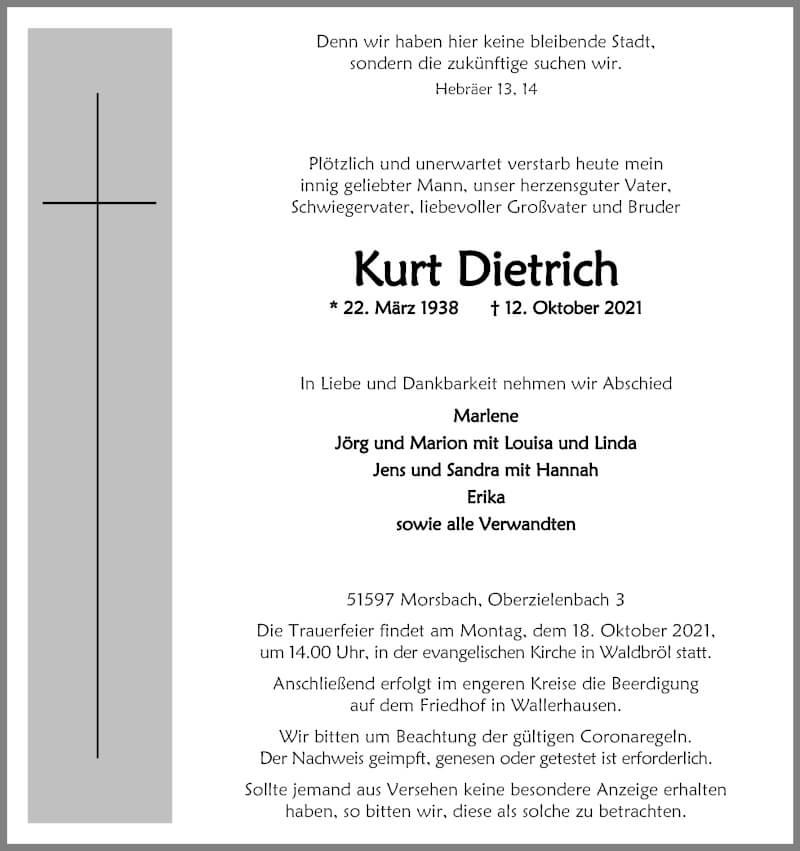 Denn wir haben hier keine bleibende Stadt, sondern die zukünftige suchen wir.
Hebräer 13, 14

Plötzlich und unerwartet verstarb heute mein innig geliebter Mann, unser herzensguter Vater, Schwiegervater, liebevoller Großvater und Bruder

Kurt Dietrich

* 22. März 1938 † 12. Oktober 2021

In Liebe und Dankbarkeit nehmen wir Abschied

Marlene
Jörg und Marion mit Louisa und Linda
Jens und Sandra mit Hannah
Erika
sowie alle Verwandten

51597 Morsbach, Oberzielenbach 3

Die Trauerfeier findet am Montag, dem 18. Oktober 2021, um 14.00 Uhr, in der evangelischen Kirche in Waldbröl statt.

Anschließend erfolgt im engeren Kreise die Beerdigung auf dem Friedhof in Wallerhausen.

Wir bitten um Beachtung der gültigen Coronaregeln. Der Nachweis geimpft, genesen oder getestet ist erforderlich.

Sollte jemand aus Versehen keine besondere Anzeige erhalten haben, so bitten wir, diese als solche zu betrachten.